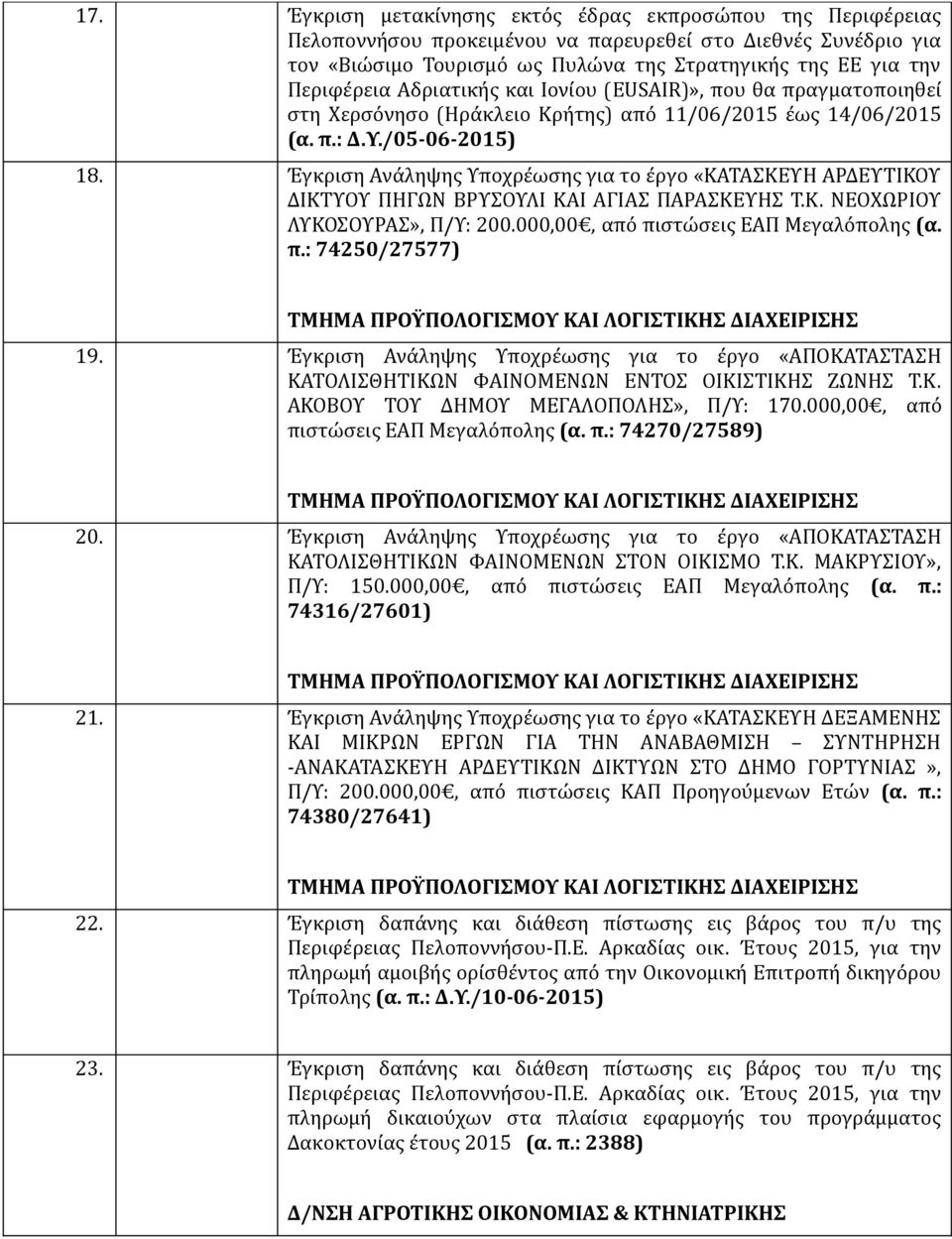 17. Έγκριση μετακίνησης εκτός έδρας εκπροσώπου της Περιφέρειας Πελοποννήσου προκειμένου να παρευρεθεί στο Διεθνές Συνέδριο για τον «Βιώσιμο Τουρισμό ως Πυλώνα της Στρατηγικής της ΕΕ για την Περιφέρεια Αδριατικής και Ιονίου (EUSAIR)», που θα πραγματοποιηθεί στη Χερσόνησο (Ηράκλειο Κρήτης) από 11/06/2015 έως 14/06/2015 (α. π.: Δ.Υ./05-06-2015)

18. Έγκριση Ανάληψης Υποχρέωσης για το έργο «ΚΑΤΑΣΚΕΥΗ ΑΡΔΕΥΤΙΚΟΥ ΔΙΚΤΥΟΥ ΠΗΓΩΝ ΒΡΥΣΟΥΛΙ ΚΑΙ ΑΓΙΑΣ ΠΑΡΑΣΚΕΥΗΣ Τ.Κ. ΝΕΟΧΩΡΙΟΥ ΛΥΚΟΣΟΥΡΑΣ», Π/Υ: 200.000,00€, από πιστώσεις ΕΑΠ Μεγαλόπολης (α. π.: 74250/27577)

ΤΜΗΜΑ ΠΡΟΫΠΟΛΟΓΙΣΜΟΥ ΚΑΙ ΛΟΓΙΣΤΙΚΗΣ ΔΙΑΧΕΙΡΙΣΗΣ

19. Έγκριση Ανάληψης Υποχρέωσης για το έργο «ΑΠΟΚΑΤΑΣΤΑΣΗ ΚΑΤΟΛΙΣΘΗΤΙΚΩΝ ΦΑΙΝΟΜΕΝΩΝ ΕΝΤΟΣ ΟΙΚΙΣΤΙΚΗΣ ΖΩΝΗΣ Τ.Κ. ΑΚΟΒΟΥ ΤΟΥ ΔΗΜΟΥ ΜΕΓΑΛΟΠΟΛΗΣ», Π/Υ: 170.000,00€, από πιστώσεις ΕΑΠ Μεγαλόπολης (α. π.: 74270/27589)

ΤΜΗΜΑ ΠΡΟΫΠΟΛΟΓΙΣΜΟΥ ΚΑΙ ΛΟΓΙΣΤΙΚΗΣ ΔΙΑΧΕΙΡΙΣΗΣ

20. Έγκριση Ανάληψης Υποχρέωσης για το έργο «ΑΠΟΚΑΤΑΣΤΑΣΗ ΚΑΤΟΛΙΣΘΗΤΙΚΩΝ ΦΑΙΝΟΜΕΝΩΝ ΣΤΟΝ ΟΙΚΙΣΜΟ Τ.Κ. ΜΑΚΡΥΣΙΟΥ», Π/Υ: 150.000,00€, από πιστώσεις ΕΑΠ Μεγαλόπολης (α. π.: 74316/27601)

ΤΜΗΜΑ ΠΡΟΫΠΟΛΟΓΙΣΜΟΥ ΚΑΙ ΛΟΓΙΣΤΙΚΗΣ ΔΙΑΧΕΙΡΙΣΗΣ

21. Έγκριση Ανάληψης Υποχρέωσης για το έργο «ΚΑΤΑΣΚΕΥΗ ΔΕΞΑΜΕΝΗΣ ΚΑΙ ΜΙΚΡΩΝ ΕΡΓΩΝ ΓΙΑ ΤΗΝ ΑΝΑΒΑΘΜΙΣΗ – ΣΥΝΤΗΡΗΣΗ -ΑΝΑΚΑΤΑΣΚΕΥΗ ΑΡΔΕΥΤΙΚΩΝ ΔΙΚΤΥΩΝ ΣΤΟ ΔΗΜΟ ΓΟΡΤΥΝΙΑΣ », Π/Υ: 200.000,00€, από πιστώσεις ΚΑΠ Προηγούμενων Ετών (α. π.: 74380/27641)

ΤΜΗΜΑ ΠΡΟΫΠΟΛΟΓΙΣΜΟΥ ΚΑΙ ΛΟΓΙΣΤΙΚΗΣ ΔΙΑΧΕΙΡΙΣΗΣ

22. Έγκριση δαπάνης και διάθεση πίστωσης εις βάρος του π/υ της Περιφέρειας Πελοποννήσου-Π.Ε. Αρκαδίας οικ. Έτους 2015, για την πληρωμή αμοιβής ορίσθέντος από την Οικονομική Επιτροπή δικηγόρου Τρίπολης (α. π.: Δ.Υ./10-06-2015)

23. Έγκριση δαπάνης και διάθεση πίστωσης εις βάρος του π/υ της Περιφέρειας Πελοποννήσου-Π.Ε. Αρκαδίας οικ. Έτους 2015, για την πληρωμή δικαιούχων στα πλαίσια εφαρμογής του προγράμματος Δακοκτονίας έτους 2015 (α. π.: 2388)

Δ/ΝΣΗ ΑΓΡΟΤΙΚΗΣ ΟΙΚΟΝΟΜΙΑΣ & ΚΤΗΝΙΑΤΡΙΚΗΣ